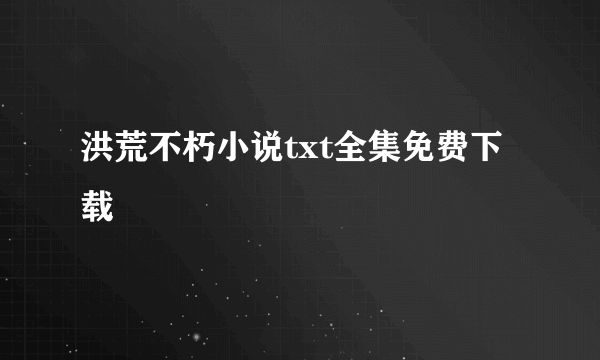 洪荒不朽小说txt全集免费下载